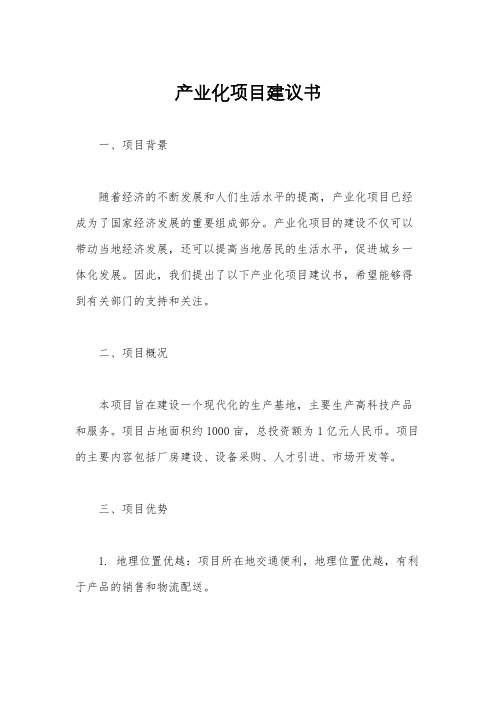 产业化项目建议书

一、项目背景

随着经济的不断发展和人们生活水平的提高，产业化项目已经成为了国家经济发展的重要组成部分。产业化项目的建设不仅可以带动当地经济发展，还可以提高当地居民的生活水平，促进城乡一体化发展。因此，我们提出了以下产业化项目建议书，希望能够得到有关部门的支持和关注。

二、项目概况

本项目旨在建设一个现代化的生产基地，主要生产高科技产品和服务。项目占地面积约1000亩，总投资额为1亿元人民币。项目的主要内容包括厂房建设、设备采购、人才引进、市场开发等。

三、项目优势

1. 地理位置优越：项目所在地交通便利，地理位置优越，有利于产品的销售和物流配送。